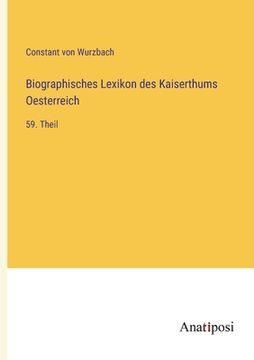 Constant von Wurzbach

Biographisches Lexikon des Kaiserthums Oesterreich

59. Theil

Anatiposi